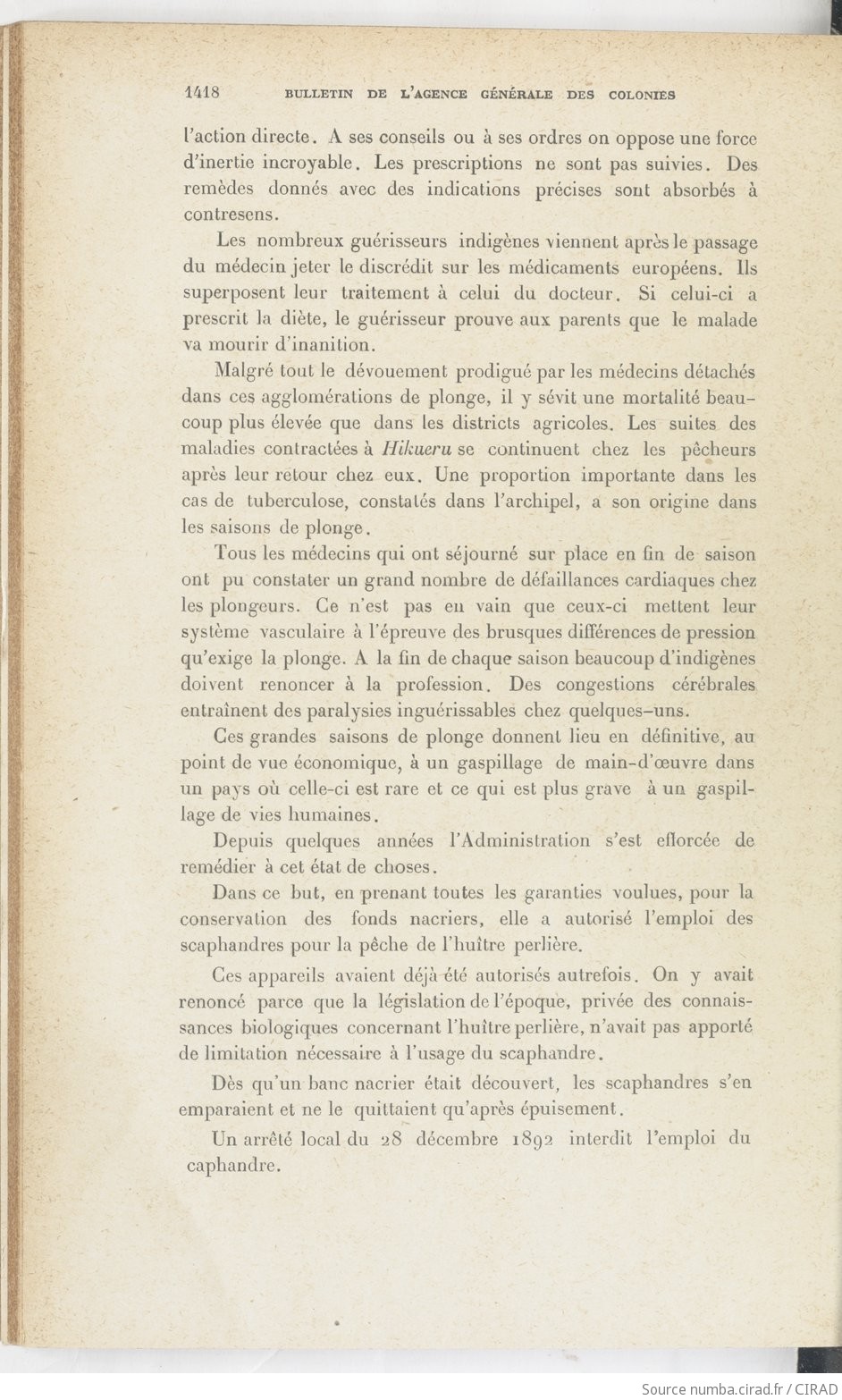 1418 BULLETIN DE L'AGENCE GÉNÉRALE DES COLONIES

l'action directe. A ses conseils ou à ses ordres on oppose une force d'inertie incroyable. Les prescriptions ne sont pas suivies. Des remèdes donnés avec des indications précises sont absorbés à contresens.

Les nombreux guérisseurs indigènes viennent après le passage du médecin jeter le discrédit sur les médicaments européens. Ils superposent leur traitement à celui du docteur. Si celui-ci a prescrit la diète, le guérisseur prouve aux parents que le malade va mourir d'inanition.

Malgré tout le dévouement prodigué par les médecins détachés dans ces agglomérations de plonge, il y sévit une mortalité beaucoup plus élevée que dans les districts agricoles. Les suites des maladies contractées à Hikueru se continuent chez les pêcheurs après leur retour chez eux. Une proportion importante dans les cas de tuberculose, constatés dans l'archipel, a son origine dans les saisons de plonge.

Tous les médecins qui ont séjourné sur place en fin de saison ont pu constater un grand nombre de défaillances cardiaques chez les plongeurs. Ce n'est pas en vain que ceux-ci mettent leur système vasculaire à l'épreuve des brusques différences de pression qu'exige la plonge. A la fin de chaque saison beaucoup d'indigènes doivent renoncer à la profession. Des congestions cérébrales entraînent des paralysies inguérissables chez quelques-uns.

Ces grandes saisons de plonge donnent lieu en définitive, au point de vue économique, à un gaspillage de main-d'œuvre dans un pays où celle-ci est rare et ce qui est plus grave à un gaspillage de vies humaines.

Depuis quelques années l'Administration s'est efforcée de remédier à cet état de choses.

Dans ce but, en prenant toutes les garanties voulues, pour la conservation des fonds nacriers, elle a autorisé l'emploi des scaphandres pour la pêche de l'huître perlière.

Ces appareils avaient déjà été autorisés autrefois. On y avait renoncé parce que la législation de l'époque, privée des connaissances biologiques concernant l'huître perlière, n'avait pas apporté de limitation nécessaire à l'usage du scaphandre.

Dès qu'un banc nacrier était découvert, les scaphandres s'en emparaient et ne le quittaient qu'après épuisement.

Un arrêté local du 28 décembre 1892 interdit l'emploi du caphandre.

Source numba.cirad.fr / CIRAD